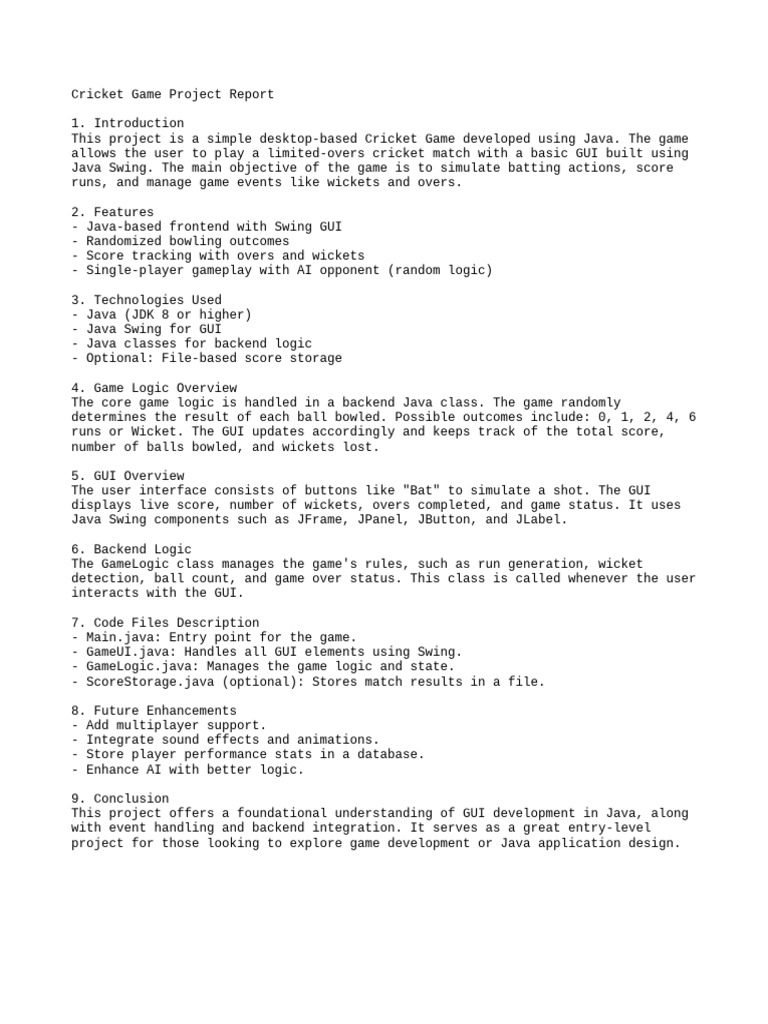 Cricket Game Project Report

1. Introduction
This project is a simple desktop-based Cricket Game developed using Java. The game allows the user to play a limited-overs cricket match with a basic GUI built using Java Swing. The main objective of the game is to simulate batting actions, score runs, and manage game events like wickets and overs.

2. Features
- Java-based frontend with Swing GUI
- Randomized bowling outcomes
- Score tracking with overs and wickets
- Single-player gameplay with AI opponent (random logic)

3. Technologies Used
- Java (JDK 8 or higher)
- Java Swing for GUI
- Java classes for backend logic
- Optional: File-based score storage

4. Game Logic Overview
The core game logic is handled in a backend Java class. The game randomly determines the result of each ball bowled. Possible outcomes include: 0, 1, 2, 4, 6 runs or Wicket. The GUI updates accordingly and keeps track of the total score, number of balls bowled, and wickets lost.

5. GUI Overview
The user interface consists of buttons like "Bat" to simulate a shot. The GUI displays live score, number of wickets, overs completed, and game status. It uses Java Swing components such as JFrame, JPanel, JButton, and JLabel.

6. Backend Logic
The GameLogic class manages the game's rules, such as run generation, wicket detection, ball count, and game over status. This class is called whenever the user interacts with the GUI.

7. Code Files Description
- Main.java: Entry point for the game.
- GameUI.java: Handles all GUI elements using Swing.
- GameLogic.java: Manages the game logic and state.
- ScoreStorage.java (optional): Stores match results in a file.

8. Future Enhancements
- Add multiplayer support.
- Integrate sound effects and animations.
- Store player performance stats in a database.
- Enhance AI with better logic.

9. Conclusion
This project offers a foundational understanding of GUI development in Java, along with event handling and backend integration. It serves as a great entry-level project for those looking to explore game development or Java application design.